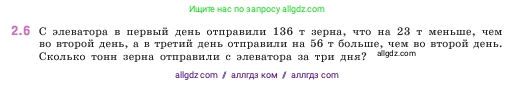 Ищите нас по запросу allgdz.com

2.6 С элеватора в первый день отправили 136 т зерна, что на 23 т меньше, чем во второй день, а в третий день отправили на 56 т больше, чем во второй день. Сколько тонн зерна отправили с элеватора за три дня? allgdz.com

allgdz com / аллгдз ком / аллгдз com